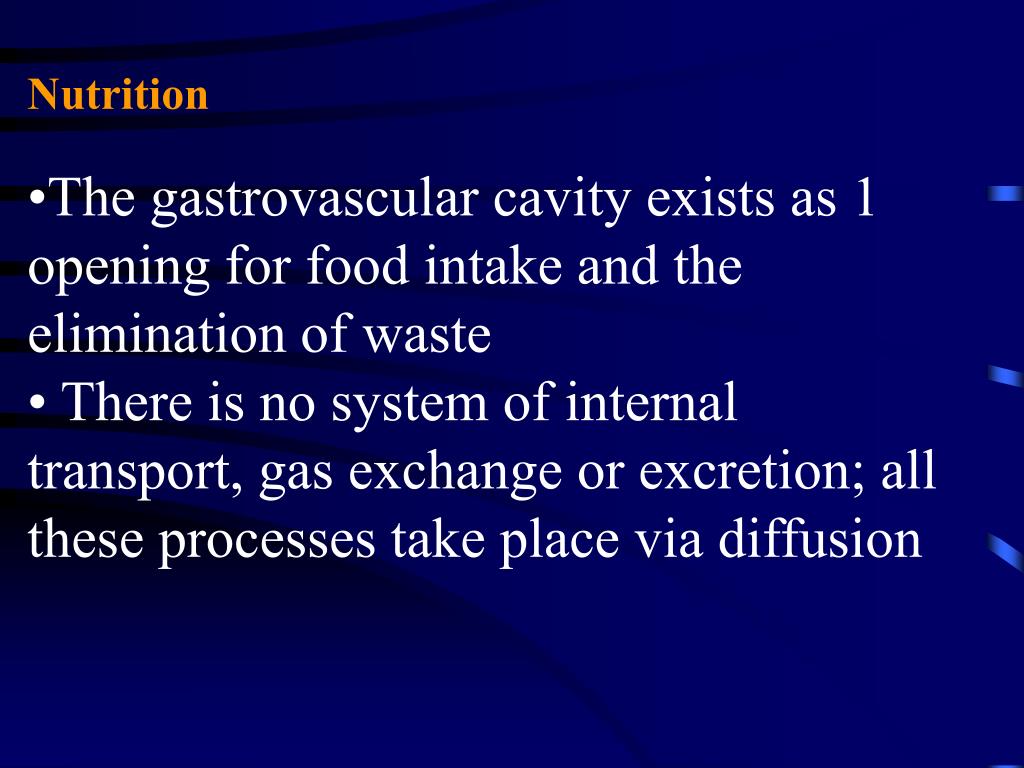 Nutrition

•The gastrovascular cavity exists as 1 opening for food intake and the elimination of waste
• There is no system of internal transport, gas exchange or excretion; all these processes take place via diffusion